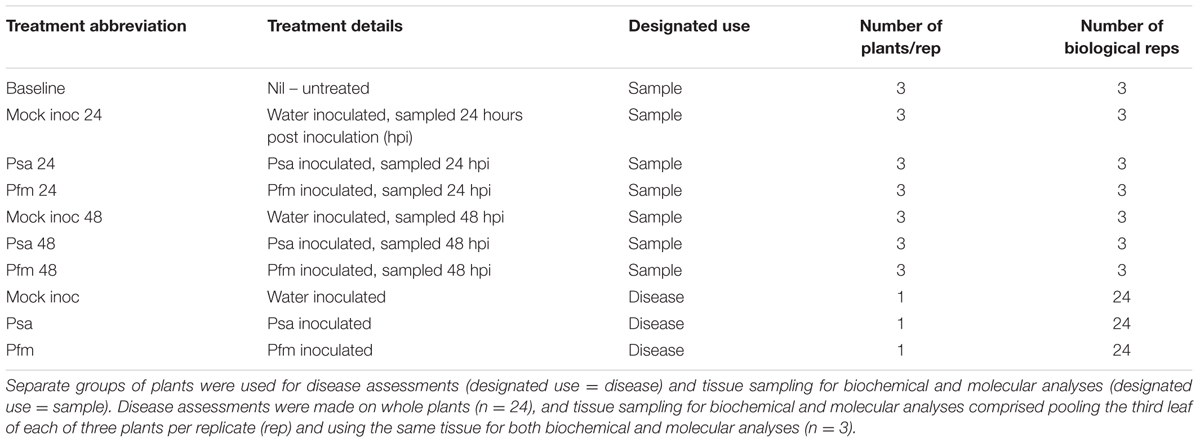 | Treatment abbreviation | Treatment details | Designated use | Number of plants/rep | Number of biological reps |
|---|---|---|---|---|
| Baseline | Nil – untreated | Sample | 3 | 3 |
| Mock inoc 24 | Water inoculated, sampled 24 hours post inoculation (hpi) | Sample | 3 | 3 |
| Psa 24 | Psa inoculated, sampled 24 hpi | Sample | 3 | 3 |
| Pfm 24 | Pfm inoculated, sampled 24 hpi | Sample | 3 | 3 |
| Mock inoc 48 | Water inoculated, sampled 48 hpi | Sample | 3 | 3 |
| Psa 48 | Psa inoculated, sampled 48 hpi | Sample | 3 | 3 |
| Pfm 48 | Pfm inoculated, sampled 48 hpi | Sample | 3 | 3 |
| Mock inoc | Water inoculated | Disease | 1 | 24 |
| Psa | Psa inoculated | Disease | 1 | 24 |
| Pfm | Pfm inoculated | Disease | 1 | 24 |

Separate groups of plants were used for disease assessments (designated use = disease) and tissue sampling for biochemical and molecular analyses (designated use = sample). Disease assessments were made on whole plants (n = 24), and tissue sampling for biochemical and molecular analyses comprised pooling the third leaf of each of three plants per replicate (rep) and using the same tissue for both biochemical and molecular analyses (n = 3).